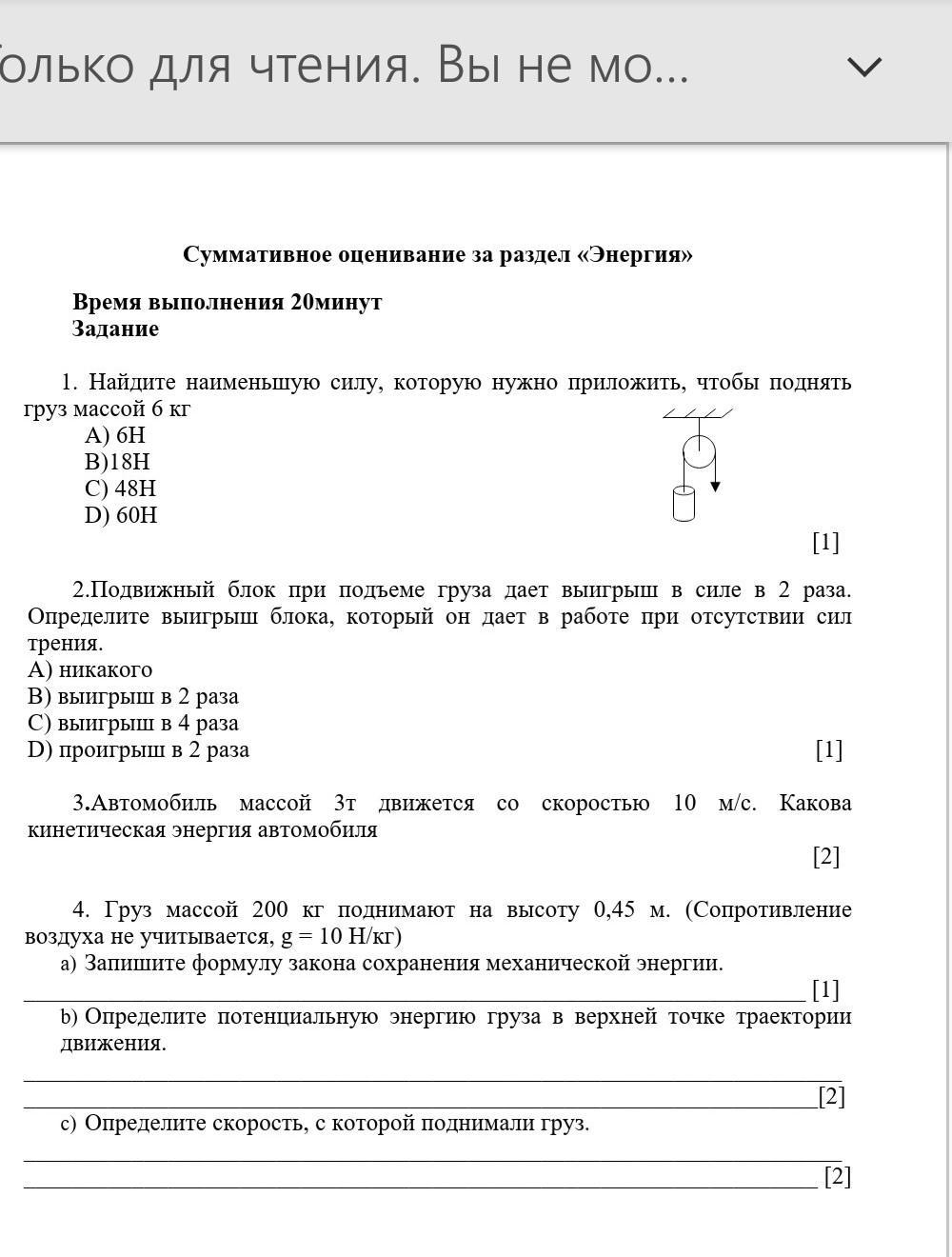 олько для чтения. Вы не мо...

Суммативное оценивание за раздел «Энергия»

Время выполнения 20минут
Задание

1. Найдите наименьшую силу, которую нужно приложить, чтобы поднять груз массой 6 кг
A) 6Н
B)18Н
C) 48Н
D) 60Н
[1]

2.Подвижный блок при подъеме груза дает выигрыш в силе в 2 раза. Определите выигрыш блока, который он дает в работе при отсутствии сил трения.
A) никакого
B) выигрыш в 2 раза
C) выигрыш в 4 раза
D) проигрыш в 2 раза [1]

3.Автомобиль массой 3т движется со скоростью 10 м/с. Какова кинетическая энергия автомобиля
[2]

4. Груз массой 200 кг поднимают на высоту 0,45 м. (Сопротивление воздуха не учитывается, g = 10 Н/кг)
a) Запишите формулу закона сохранения механической энергии.
[1]
b) Определите потенциальную энергию груза в верхней точке траектории движения.
[2]
c) Определите скорость, с которой поднимали груз.
[2]